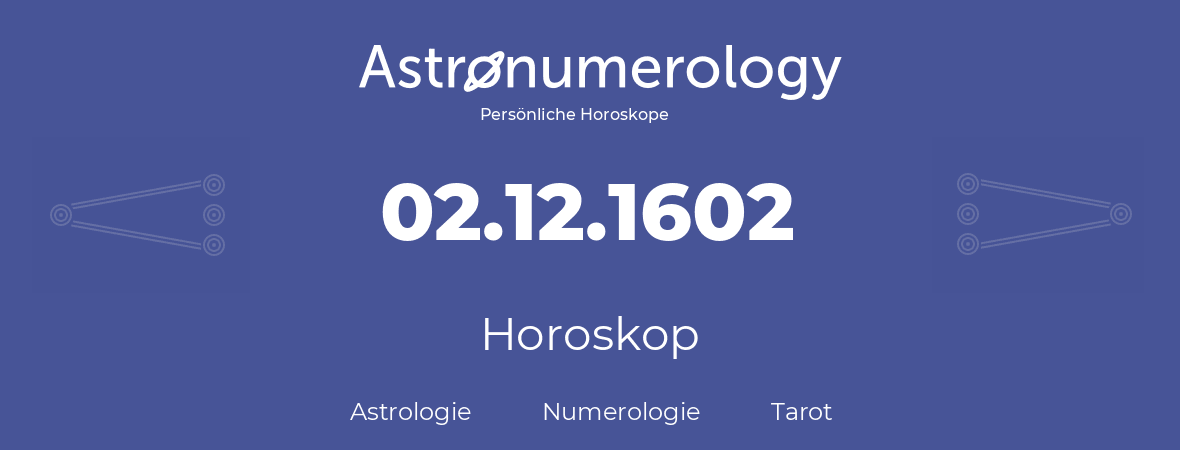 Astronumerology
Persönliche Horoskope

02.12.1602

Horoskop

Astrologie Numerologie Tarot